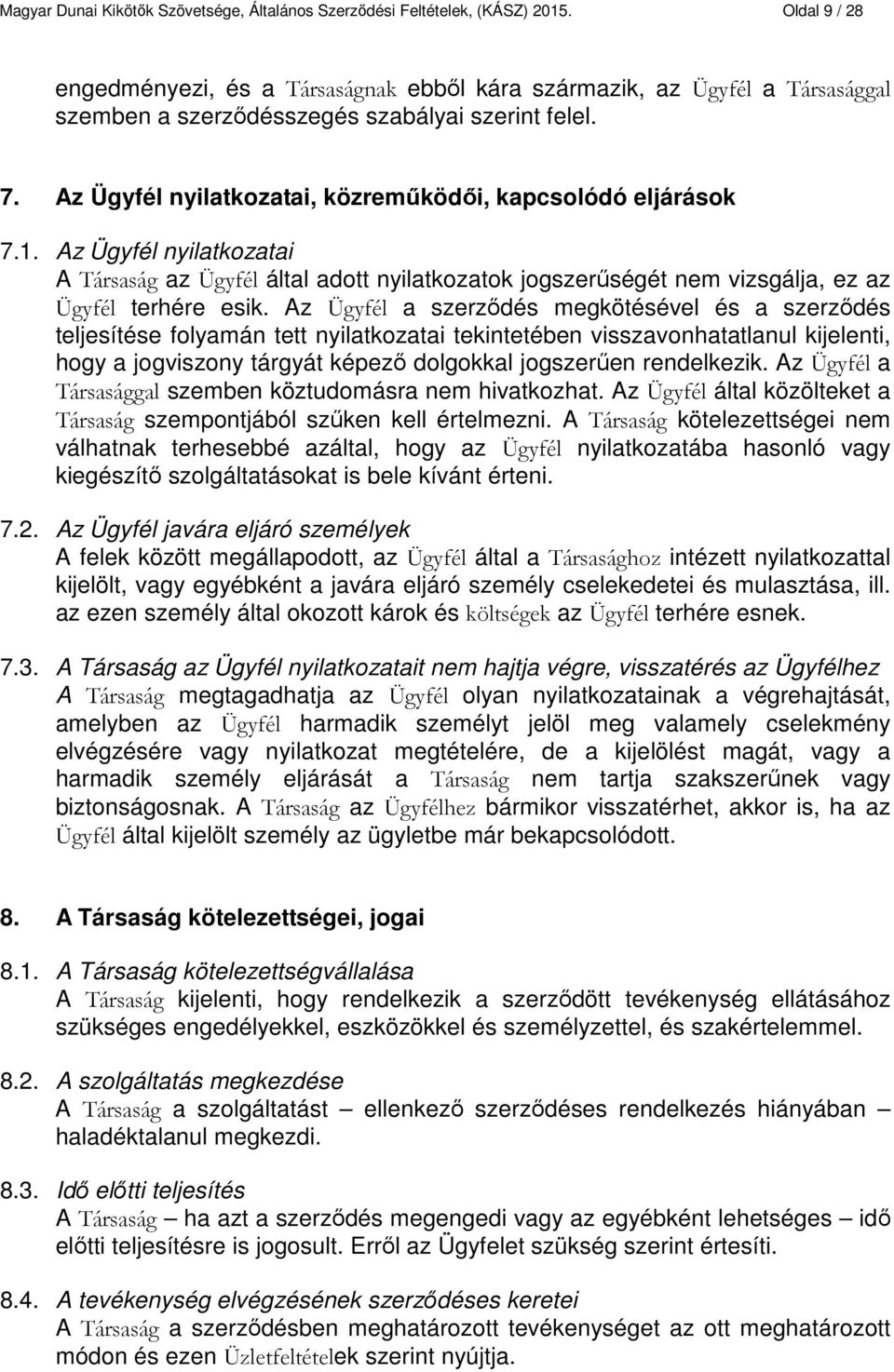 Magyar Dunai Kikötők Szövetsége, Általános Szerződési Feltételek, (KÁSZ) 2015. Oldal 9 / 28

engedményezi, és a Társaságnak ebből kára származik, az Ügyfél a Társasággal szemben a szerződésszegés szabályai szerint felel.

7. Az Ügyfél nyilatkozatai, közreműködői, kapcsolódó eljárások

7.1. Az Ügyfél nyilatkozatai
A Társaság az Ügyfél által adott nyilatkozatok jogszerűségét nem vizsgálja, ez az Ügyfél terhére esik. Az Ügyfél a szerződés megkötésével és a szerződés teljesítése folyamán tett nyilatkozatai tekintetében visszavonhatatlanul kijelenti, hogy a jogviszony tárgyát képező dolgokkal jogszerűen rendelkezik. Az Ügyfél a Társasággal szemben köztudomásra nem hivatkozhat. Az Ügyfél által közölteket a Társaság szempontjából szűken kell értelmezni. A Társaság kötelezettségei nem válhatnak terhesebbé azáltal, hogy az Ügyfél nyilatkozatába hasonló vagy kiegészítő szolgáltatásokat is bele kívánt érteni.

7.2. Az Ügyfél javára eljáró személyek
A felek között megállapodott, az Ügyfél által a Társasághoz intézett nyilatkozattal kijelölt, vagy egyébként a javára eljáró személy cselekedetei és mulasztása, ill. az ezen személy által okozott károk és költségek az Ügyfél terhére esnek.

7.3. A Társaság az Ügyfél nyilatkozatait nem hajtja végre, visszatérés az Ügyfélhez
A Társaság megtagadhatja az Ügyfél olyan nyilatkozatainak a végrehajtását, amelyben az Ügyfél harmadik személyt jelöl meg valamely cselekmény elvégzésére vagy nyilatkozat megtételére, de a kijelölést magát, vagy a harmadik személy eljárását a Társaság nem tartja szakszerűnek vagy biztonságosnak. A Társaság az Ügyfélhez bármikor visszatérhet, akkor is, ha az Ügyfél által kijelölt személy az ügyletbe már bekapcsolódott.

8. A Társaság kötelezettségei, jogai

8.1. A Társaság kötelezettségvállalása
A Társaság kijelenti, hogy rendelkezik a szerződött tevékenység ellátásához szükséges engedélyekkel, eszközökkel és személyzettel, és szakértelemmel.

8.2. A szolgáltatás megkezdése
A Társaság a szolgáltatást – ellenkező szerződéses rendelkezés hiányában – haladéktalanul megkezdi.

8.3. Idő előtti teljesítés
A Társaság – ha azt a szerződés megengedi vagy az egyébként lehetséges – idő előtti teljesítésre is jogosult. Erről az Ügyfelet szükség szerint értesíti.

8.4. A tevékenység elvégzésének szerződéses keretei
A Társaság a szerződésben meghatározott tevékenységet az ott meghatározott módon és ezen Üzletfeltételek szerint nyújtja.